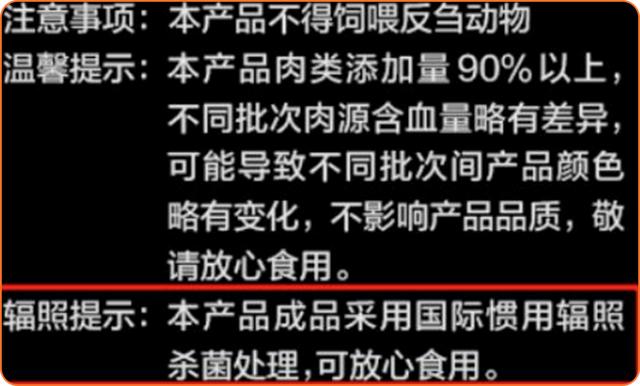 注意事项：本产品不得饲喂反刍动物
温馨提示：本产品肉类添加量 90% 以上，不同批次肉源含血量略有差异，可能导致不同批次间产品颜色略有变化，不影响产品品质，敬请放心食用。
辐照提示：本产品成品采用国际惯用辐照杀菌处理，可放心食用。